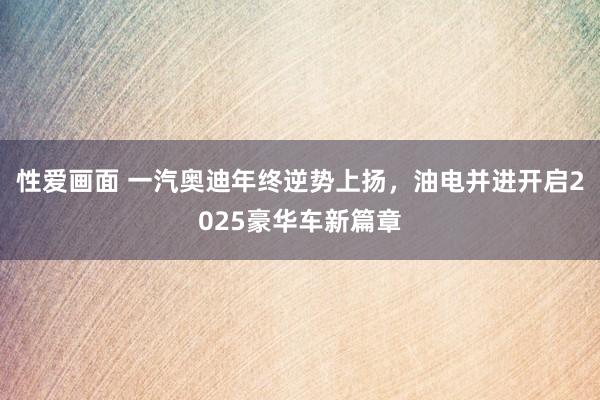 性爱画面 一汽奥迪年终逆势上扬，油电并进开启2025豪华车新篇章